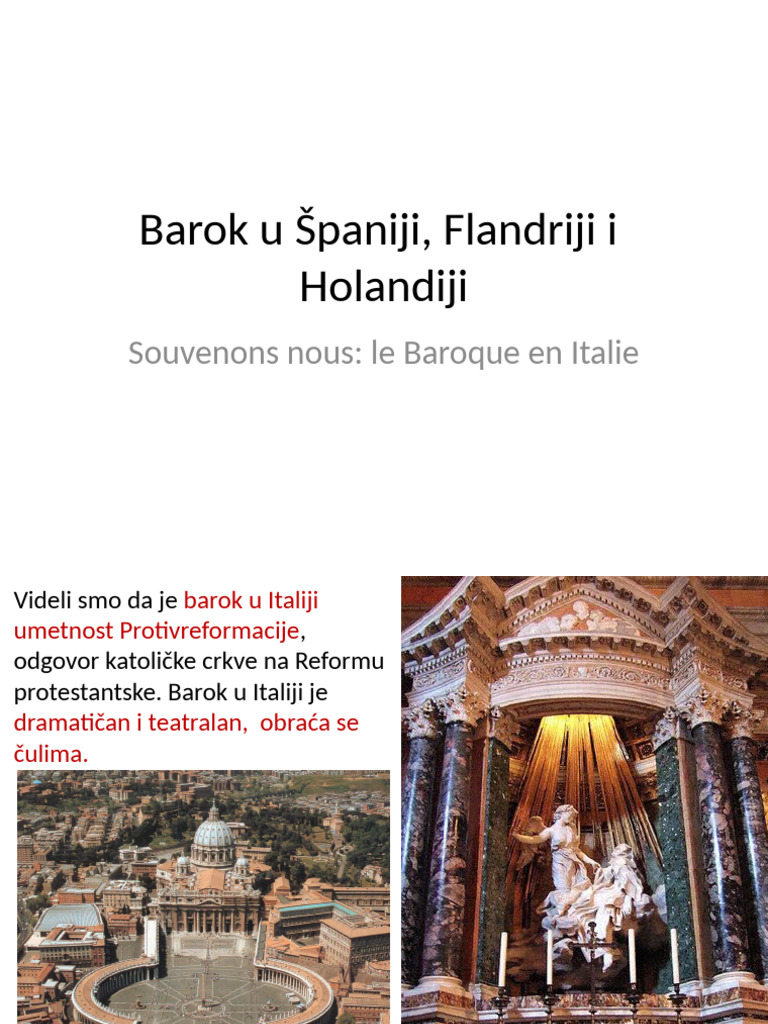 Barok u Španiji, Flandriji i Holandiji

Souvenons nous: le Baroque en Italie

Videli smo da je barok u Italiji umetnost Protivreformacije, odgovor katoličke crkve na Reformu protestantske. Barok u Italiji je dramatičan i teatralan, obraća se čulima.